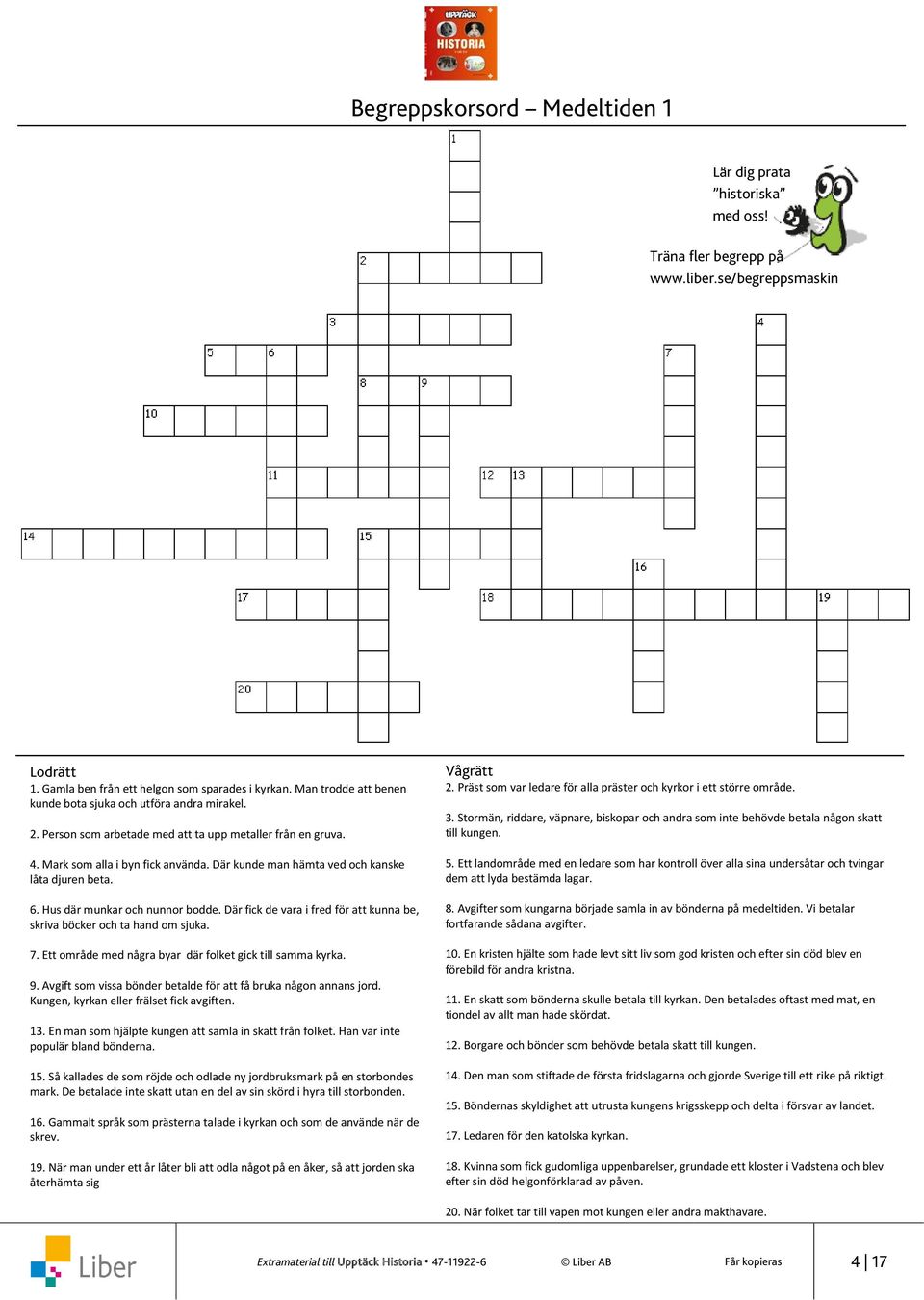 UPPTÄCK HISTORIA

Begreppskorsord – Medeltiden 1

Lär dig prata "historiska" med oss!

Träna fler begrepp på www.liber.se/begreppsmaskin

1
2
3
4
5
6
7
8
9
10
11
12
13
14
15
16
17
18
19
20

Lodrätt
1. Gamla ben från ett helgon som sparades i kyrkan. Man trodde att benen kunde bota sjuka och utföra andra mirakel.

2. Person som arbetade med att ta upp metaller från en gruva.

4. Mark som alla i byn fick använda. Där kunde man hämta ved och kanske låta djuren beta.

6. Hus där munkar och nunnor bodde. Där fick de vara i fred för att kunna be, skriva böcker och ta hand om sjuka.

7. Ett område med några byar där folket gick till samma kyrka.

9. Avgift som vissa bönder betalde för att få bruka någon annans jord. Kungen, kyrkan eller frälset fick avgiften.

13. En man som hjälpte kungen att samla in skatt från folket. Han var inte populär bland bönderna.

15. Så kallades de som röjde och odlade ny jordbruksmark på en storbondes mark. De betalade inte skatt utan en del av sin skörd i hyra till storbonden.

16. Gammalt språk som prästerna talade i kyrkan och som de använde när de skrev.

19. När man under ett år låter bli att odla något på en åker, så att jorden ska återhämta sig

Vågrätt
2. Präst som var ledare för alla präster och kyrkor i ett större område.

3. Stormän, riddare, väpnare, biskopar och andra som inte behövde betala någon skatt till kungen.

5. Ett landområde med en ledare som har kontroll över alla sina undersåtar och tvingar dem att lyda bestämda lagar.

8. Avgifter som kungarna började samla in av bönderna på medeltiden. Vi betalar fortfarande sådana avgifter.

10. En kristen hjälte som hade levt sitt liv som god kristen och efter sin död blev en förebild för andra kristna.

11. En skatt som bönderna skulle betala till kyrkan. Den betalades oftast med mat, en tiondel av allt man hade skördat.

12. Borgare och bönder som behövde betala skatt till kungen.

14. Den man som stiftade de första fridslagarna och gjorde Sverige till ett rike på riktigt.

15. Böndernas skyldighet att utrusta kungens krigsskepp och delta i försvar av landet.

17. Ledaren för den katolska kyrkan.

18. Kvinna som fick gudomliga uppenbarelser, grundade ett kloster i Vadstena och blev efter sin död helgonförklarad av påven.

20. När folket tar till vapen mot kungen eller andra makthavare.

Liber

Extramaterial till Upptäck Historia • 47-11922-6 © Liber AB Får kopieras 4 | 17